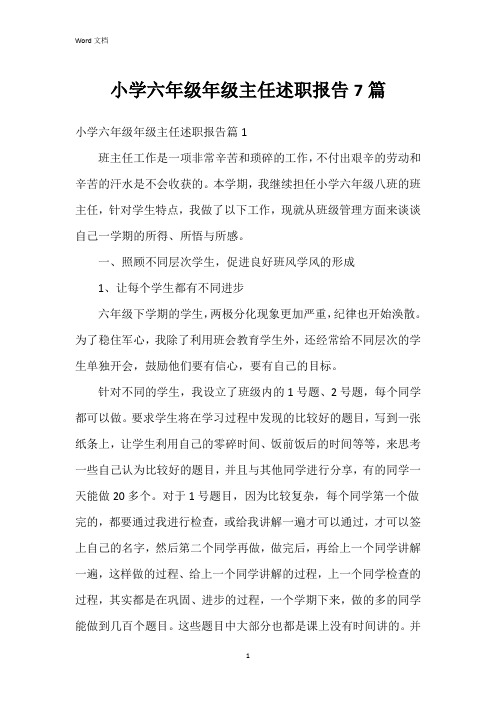 Word 文档

小学六年级年级主任述职报告 7 篇

小学六年级年级主任述职报告篇 1

班主任工作是一项非常辛苦和琐碎的工作，不付出艰辛的劳动和辛苦的汗水是不会收获的。本学期，我继续担任小学六年级八班的班主任，针对学生特点，我做了以下工作，现就从班级管理方面来谈谈自己一学期的所得、所悟与所感。

一、照顾不同层次学生，促进良好班风学风的形成

1、让每个学生都有不同进步

六年级下学期的学生，两极分化现象更加严重，纪律也开始涣散。为了稳住军心，我除了利用班会教育学生外，还经常给不同层次的学生单独开会，鼓励他们要有信心，要有自己的目标。

针对不同的学生，我设立了班级内的 1 号题、2 号题，每个同学都可以做。要求学生将在学习过程中发现的比较好的题目，写到一张纸条上，让学生利用自己的零碎时间、饭前饭后的时间等等，来思考一些自己认为比较好的题目，并且与其他同学进行分享，有的同学一天能做 20 多个。对于 1 号题目，因为比较复杂，每个同学第一个做完的，都要通过我进行检查，或给我讲解一遍才可以通过，才可以签上自己的名字，然后第二个同学再做，做完后，再给上一个同学讲解一遍，这样做的过程、给上一个同学讲解的过程，上一个同学检查的过程，其实都是在巩固、进步的过程，一个学期下来，做的多的同学能做到几百个题目。这些题目中大部分也都是课上没有时间讲的。并

1